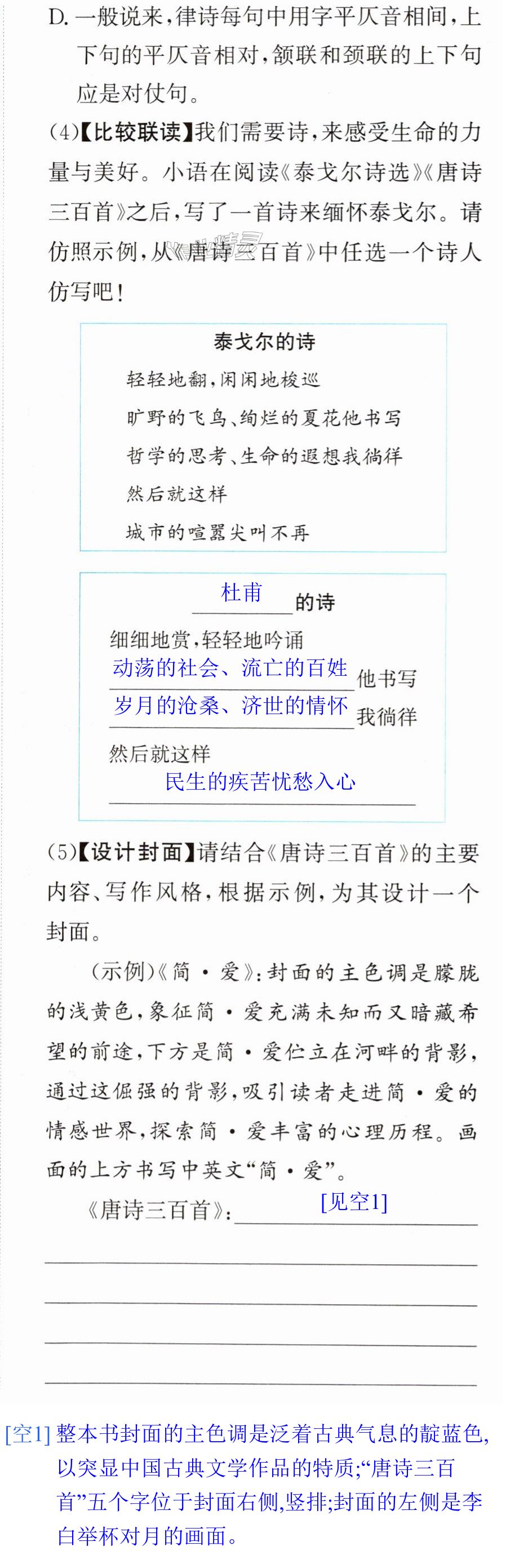 D.一般说来,律诗每句中用字平仄音相间,上下句的平仄音相对,颔联和颈联的上下句应是对仗句。

(4)【比较联读】我们需要诗,来感受生命的力量与美好。小语在阅读《泰戈尔诗选》《唐诗三百首》之后,写了一首诗来缅怀泰戈尔。请仿照示例,从《唐诗三百首》中任选一个诗人仿写吧!

泰戈尔的诗
轻轻地翻,闲闲地梭巡
旷野的飞鸟、绚烂的夏花他书写
哲学的思考、生命的遐想我徜徉
然后就这样
城市的喧嚣尖叫不再

杜甫的诗
细细地赏,轻轻地吟诵
动荡的社会、流亡的百姓他书写
岁月的沧桑、济世的情怀我徜徉
然后就这样
民生的疾苦忧愁入心

(5)【设计封面】请结合《唐诗三百首》的主要内容、写作风格,根据示例,为其设计一个封面。

(示例)《简·爱》:封面的主色调是朦胧的浅黄色,象征简·爱充满未知而又暗藏希望的前途,下方是简·爱伫立在河畔的背影,通过这倔强的背影,吸引读者走进简·爱的情感世界,探索简·爱丰富的心理历程。画面的上方书写中英文“简·爱”。

《唐诗三百首》:[见空1]
____
____
____
____

[空1]整本书封面的主色调是泛着古典气息的靛蓝色,以突显中国古典文学作品的特质;“唐诗三百首”五个字位于封面右侧,竖排;封面的左侧是李白举杯对月的画面。